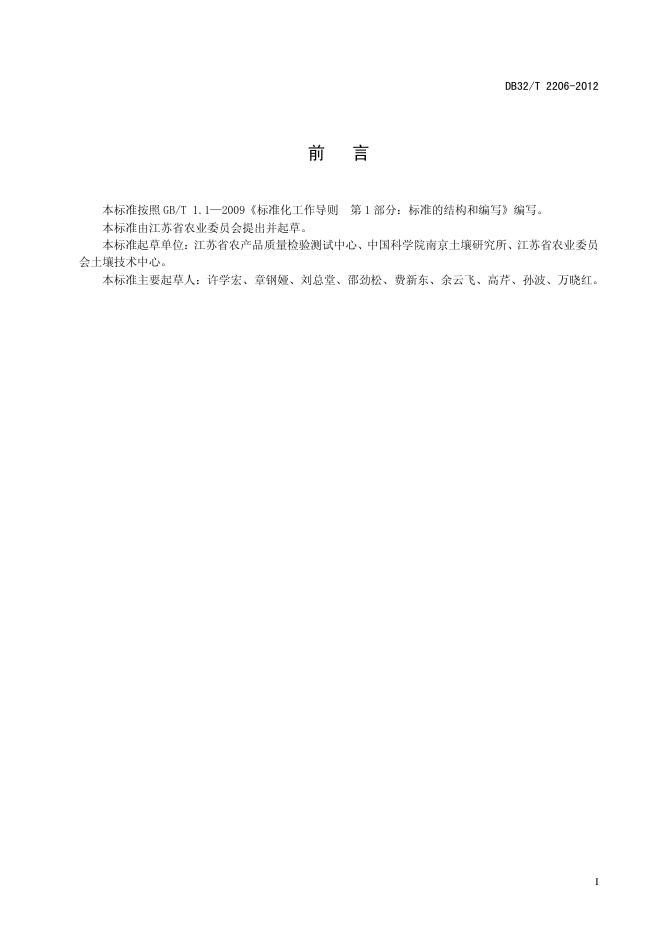 DB32/T 2206-2012

前　言

本标准按照 GB/T 1.1—2009《标准化工作导则　第 1 部分：标准的结构和编写》编写。

本标准由江苏省农业委员会提出并起草。

本标准起草单位：江苏省农产品质量检验测试中心、中国科学院南京土壤研究所、江苏省农业委员会土壤技术中心。

本标准主要起草人：许学宏、章钢娅、刘总堂、邵劲松、费新东、余云飞、高芹、孙波、万晓红。

I